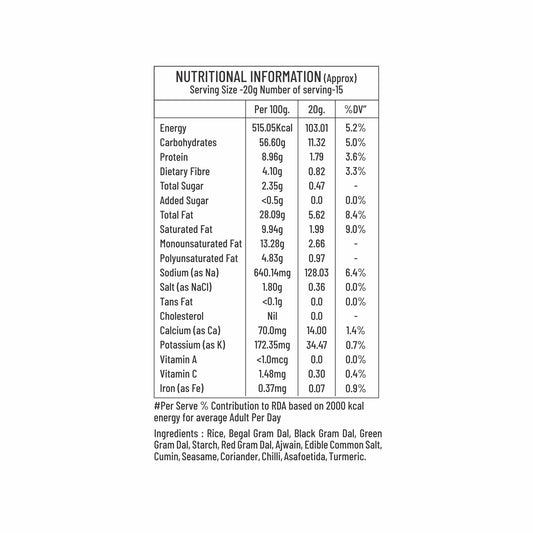 NUTRITIONAL INFORMATION (Approx)
Serving Size -20g Number of serving-15

| | Per 100g. | 20g. | %DV" |
|---|---|---|---|
| Energy | 515.05Kcal | 103.01 | 5.2% |
| Carbohydrates | 56.60g | 11.32 | 5.0% |
| Protein | 8.96g | 1.79 | 3.6% |
| Dietary Fibre | 4.10g | 0.82 | 3.3% |
| Total Sugar | 2.35g | 0.47 | - |
| Added Sugar | <0.5g | 0.0 | 0.0% |
| Total Fat | 28.09g | 5.62 | 8.4% |
| Saturated Fat | 9.94g | 1.99 | 9.0% |
| Monounsaturated Fat | 13.28g | 2.66 | - |
| Polyunsaturated Fat | 4.83g | 0.97 | - |
| Sodium (as Na) | 640.14mg | 128.03 | 6.4% |
| Salt (as NaCl) | 1.80g | 0.36 | 0.0% |
| Tans Fat | <0.1g | 0.0 | 0.0% |
| Cholesterol | Nil | 0.0 | - |
| Calcium (as Ca) | 70.0mg | 14.00 | 1.4% |
| Potassium (as K) | 172.35mg | 34.47 | 0.7% |
| Vitamin A | <1.0mcg | 0.0 | 0.0% |
| Vitamin C | 1.48mg | 0.30 | 0.4% |
| Iron (as Fe) | 0.37mg | 0.07 | 0.9% |

#Per Serve % Contribution to RDA based on 2000 kcal energy for average Adult Per Day

Ingredients : Rice, Begal Gram Dal, Black Gram Dal, Green Gram Dal, Starch, Red Gram Dal, Ajwain, Edible Common Salt, Cumin, Seasame, Coriander, Chilli, Asafoetida, Turmeric.